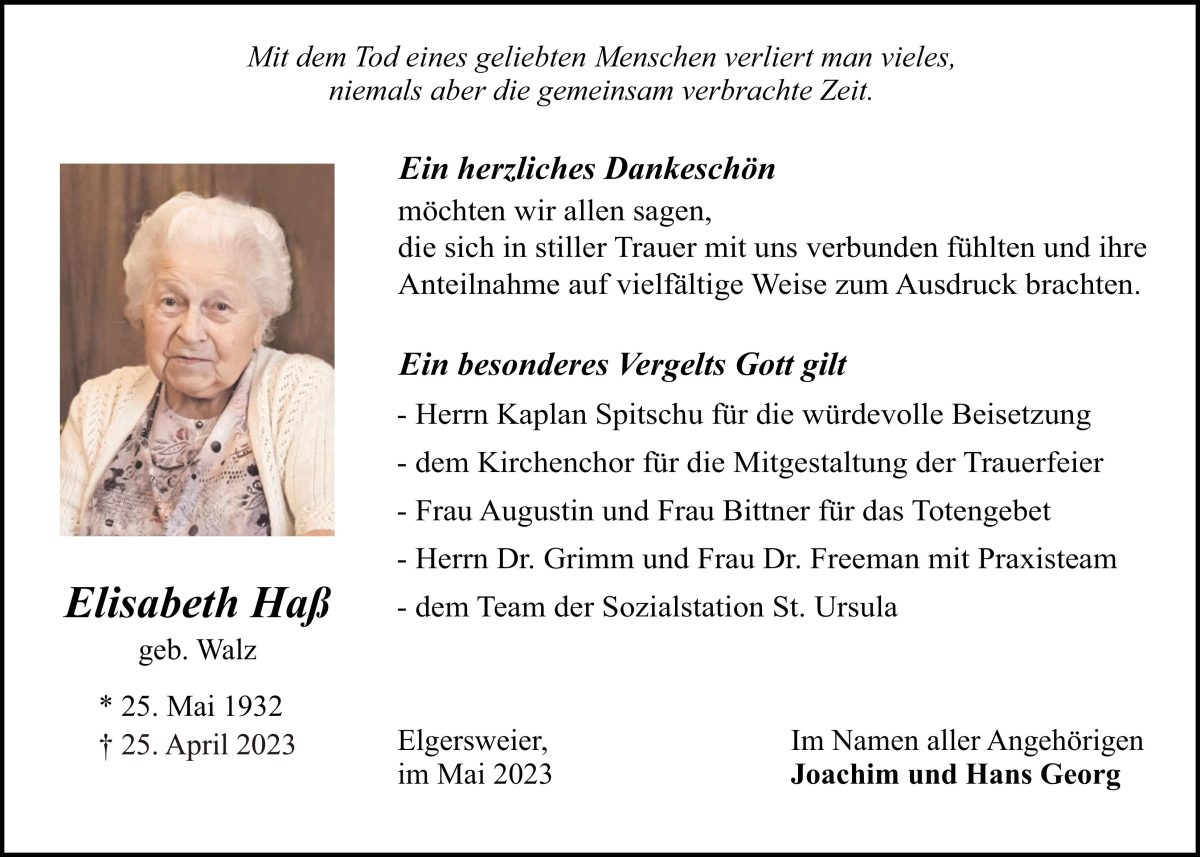 Mit dem Tod eines geliebten Menschen verliert man vieles,
niemals aber die gemeinsam verbrachte Zeit.

Elisabeth Haß
geb. Walz

* 25. Mai 1932
† 25. April 2023

Ein herzliches Dankeschön
möchten wir allen sagen,
die sich in stiller Trauer mit uns verbunden fühlten und ihre Anteilnahme auf vielfältige Weise zum Ausdruck brachten.

Ein besonderes Vergelts Gott gilt
- Herrn Kaplan Spitschu für die würdevolle Beisetzung
- dem Kirchenchor für die Mitgestaltung der Trauerfeier
- Frau Augustin und Frau Bittner für das Totengebet
- Herrn Dr. Grimm und Frau Dr. Freeman mit Praxisteam
- dem Team der Sozialstation St. Ursula

Elgersweier,
im Mai 2023

Im Namen aller Angehörigen
Joachim und Hans Georg